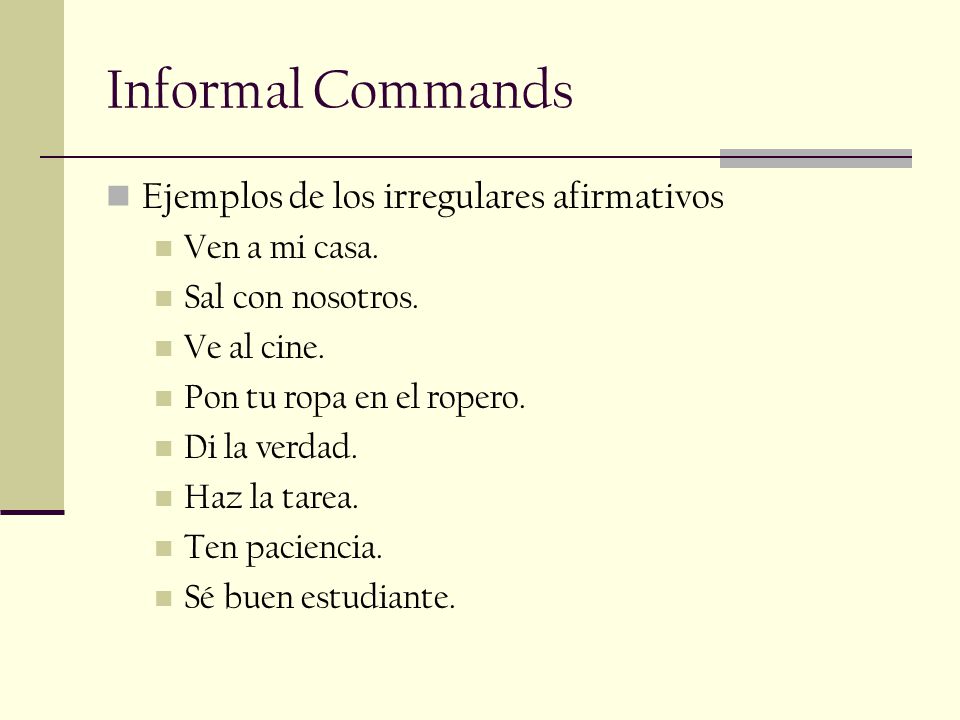 Informal Commands

Ejemplos de los irregulares afirmativos

Ven a mi casa.

Sal con nosotros.

Ve al cine.

Pon tu ropa en el ropero.

Di la verdad.

Haz la tarea.

Ten paciencia.

Sé buen estudiante.